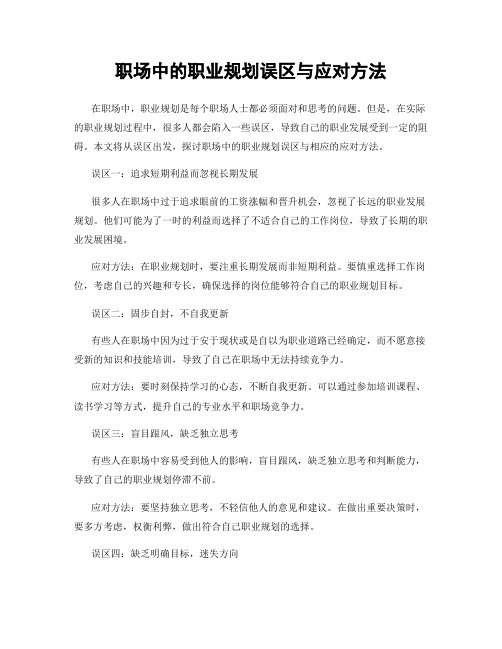 职场中的职业规划误区与应对方法

在职场中，职业规划是每个职场人士都必须面对和思考的问题。但是，在实际的职业规划过程中，很多人都会陷入一些误区，导致自己的职业发展受到一定的阻碍。本文将从误区出发，探讨职场中的职业规划误区与相应的应对方法。

误区一：追求短期利益而忽视长期发展

很多人在职场中过于追求眼前的工资涨幅和晋升机会，忽视了长远的职业发展规划。他们可能为了一时的利益而选择了不适合自己的工作岗位，导致了长期的职业发展困境。

应对方法：在职业规划时，要注重长期发展而非短期利益。要慎重选择工作岗位，考虑自己的兴趣和专长，确保选择的岗位能够符合自己的职业规划目标。

误区二：固步自封，不自我更新

有些人在职场中因为过于安于现状或是自以为职业道路已经确定，而不愿意接受新的知识和技能培训，导致了自己在职场中无法持续竞争力。

应对方法：要时刻保持学习的心态，不断自我更新。可以通过参加培训课程、读书学习等方式，提升自己的专业水平和职场竞争力。

误区三：盲目跟风，缺乏独立思考

有些人在职场中容易受到他人的影响，盲目跟风，缺乏独立思考和判断能力，导致了自己的职业规划停滞不前。

应对方法：要坚持独立思考，不轻信他人的意见和建议。在做出重要决策时，要多方考虑，权衡利弊，做出符合自己职业规划的选择。

误区四：缺乏明确目标，迷失方向